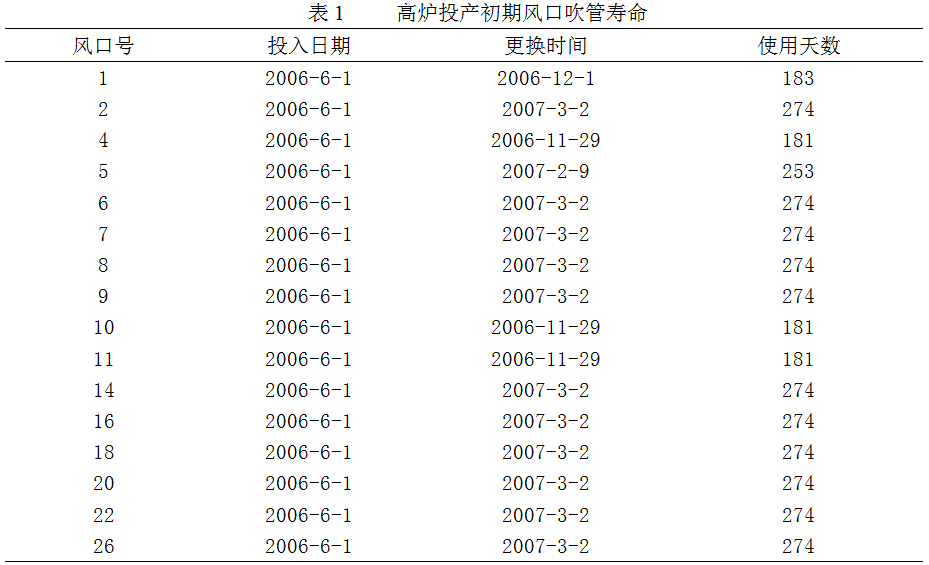 表1　　高炉投产初期风口吹管寿命

| 风口号 | 投入日期 | 更换时间 | 使用天数 |
|---|---|---|---|
| 1 | 2006-6-1 | 2006-12-1 | 183 |
| 2 | 2006-6-1 | 2007-3-2 | 274 |
| 4 | 2006-6-1 | 2006-11-29 | 181 |
| 5 | 2006-6-1 | 2007-2-9 | 253 |
| 6 | 2006-6-1 | 2007-3-2 | 274 |
| 7 | 2006-6-1 | 2007-3-2 | 274 |
| 8 | 2006-6-1 | 2007-3-2 | 274 |
| 9 | 2006-6-1 | 2007-3-2 | 274 |
| 10 | 2006-6-1 | 2006-11-29 | 181 |
| 11 | 2006-6-1 | 2006-11-29 | 181 |
| 14 | 2006-6-1 | 2007-3-2 | 274 |
| 16 | 2006-6-1 | 2007-3-2 | 274 |
| 18 | 2006-6-1 | 2007-3-2 | 274 |
| 20 | 2006-6-1 | 2007-3-2 | 274 |
| 22 | 2006-6-1 | 2007-3-2 | 274 |
| 26 | 2006-6-1 | 2007-3-2 | 274 |